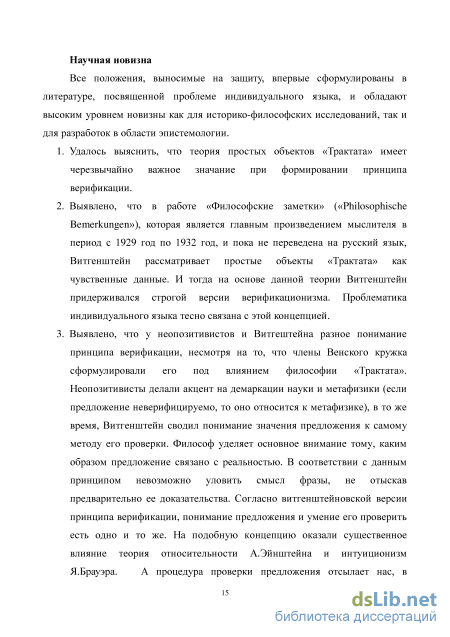 Научная новизна

Все положения, выносимые на защиту, впервые сформулированы в литературе, посвященной проблеме индивидуального языка, и обладают высоким уровнем новизны как для историко-философских исследований, так и для разработок в области эпистемологии.

1. Удалось выяснить, что теория простых объектов «Трактата» имеет черезвычайно важное значение при формировании принципа верификации.
2. Выявлено, что в работе «Философские заметки» («Philosophische Bemerkungen»), которая является главным произведением мыслителя в период с 1929 год по 1932 год, и пока не переведена на русский язык, Витгенштейн рассматривает простые объекты «Трактата» как чувственные данные. И тогда на основе данной теории Витгенштейн придерживался строгой версии верификационизма. Проблематика индивидуального языка тесно связана с этой концепцией.
3. Выявлено, что у неопозитивистов и Витгештейна разное понимание принципа верификации, несмотря на то, что члены Венского кружка сформулировали его под влиянием философии «Трактата». Неопозитивисты делали акцент на демаркации науки и метафизики (если предложение неверифицируемо, то оно относится к метафизике), в то же время, Витгенштейн сводил понимание значения предложения к самому методу его проверки. Философ уделяет основное внимание тому, каким образом предложение связано с реальностью. В соответствии с данным принципом невозможно уловить смысл фразы, не отыскав предварительно ее доказательства. Согласно витгенштейновской версии принципа верификации, понимание предложения и умение его проверить есть одно и то же. На подобную концепцию оказали существенное влияние теория относительности А.Эйнштейна и интуиционизм Я.Брауэра. А процедура проверки предложения отсылает нас, в

15

dsLib.net
библиотека диссертаций